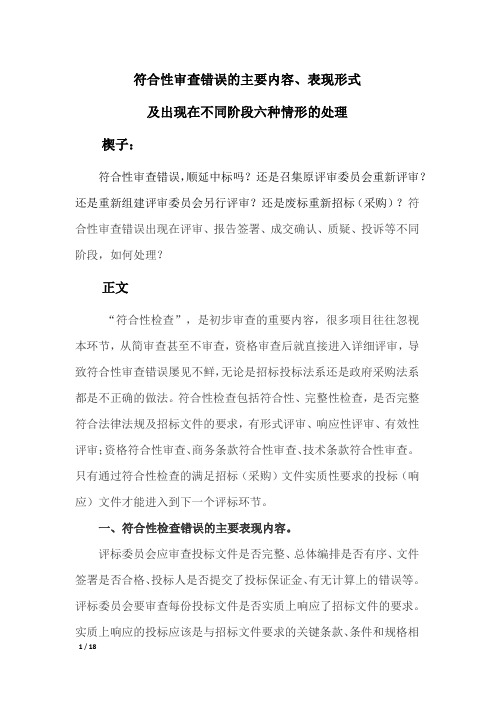 符合性审查错误的主要内容、表现形式

及出现在不同阶段六种情形的处理

楔子：

符合性审查错误，顺延中标吗？还是召集原评审委员会重新评审？还是重新组建评审委员会另行评审？还是废标重新招标（采购）？符合性审查错误出现在评审、报告签署、成交确认、质疑、投诉等不同阶段，如何处理？

正文

“符合性检查”，是初步审查的重要内容，很多项目往往忽视本环节，从简审查甚至不审查，资格审查后就直接进入详细评审，导致符合性审查错误屡见不鲜，无论是招标投标法系还是政府采购法系都是不正确的做法。符合性检查包括符合性、完整性检查，是否完整符合法律法规及招标文件的要求，有形式评审、响应性评审、有效性评审；资格符合性审查、商务条款符合性审查、技术条款符合性审查。只有通过符合性检查的满足招标（采购）文件实质性要求的投标（响应）文件才能进入到下一个评标环节。

一、符合性检查错误的主要表现内容。

评标委员会应审查投标文件是否完整、总体编排是否有序、文件签署是否合格、投标人是否提交了投标保证金、有无计算上的错误等。评标委员会要审查每份投标文件是否实质上响应了招标文件的要求。实质上响应的投标应该是与招标文件要求的关键条款、条件和规格相

1 / 18